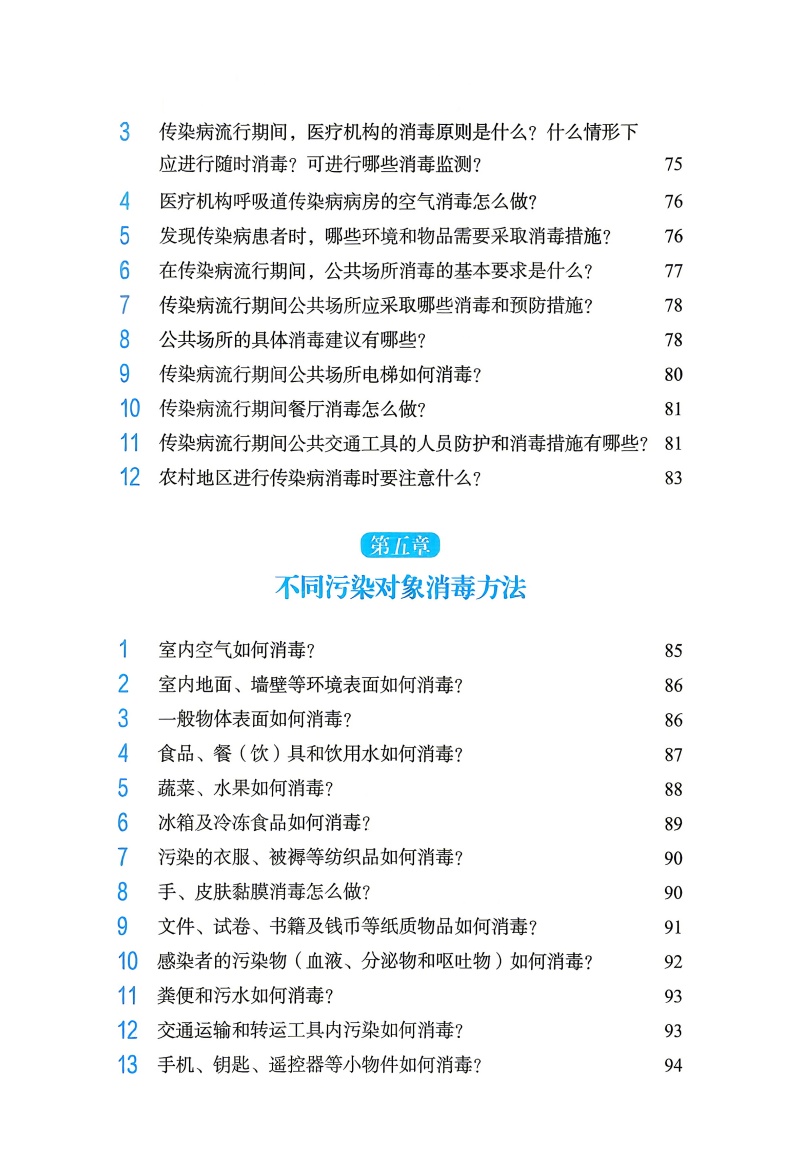 3 传染病流行期间，医疗机构的消毒原则是什么？什么情形下应进行随时消毒？可进行哪些消毒监测？ 75

4 医疗机构呼吸道传染病病房的空气消毒怎么做？ 76

5 发现传染病患者时，哪些环境和物品需要采取消毒措施？ 76

6 在传染病流行期间，公共场所消毒的基本要求是什么？ 77

7 传染病流行期间公共场所应采取哪些消毒和预防措施？ 78

8 公共场所的具体消毒建议有哪些？ 78

9 传染病流行期间公共场所电梯如何消毒？ 80

10 传染病流行期间餐厅消毒怎么做？ 81

11 传染病流行期间公共交通工具的人员防护和消毒措施有哪些？ 81

12 农村地区进行传染病消毒时要注意什么？ 83

第五章

不同污染对象消毒方法

1 室内空气如何消毒？ 85

2 室内地面、墙壁等环境表面如何消毒？ 86

3 一般物体表面如何消毒？ 86

4 食品、餐（饮）具和饮用水如何消毒？ 87

5 蔬菜、水果如何消毒？ 88

6 冰箱及冷冻食品如何消毒？ 89

7 污染的衣服、被褥等纺织品如何消毒？ 90

8 手、皮肤黏膜消毒怎么做？ 90

9 文件、试卷、书籍及钱币等纸质物品如何消毒？ 91

10 感染者的污染物（血液、分泌物和呕吐物）如何消毒？ 92

11 粪便和污水如何消毒？ 93

12 交通运输和转运工具内污染如何消毒？ 93

13 手机、钥匙、遥控器等小物件如何消毒？ 94